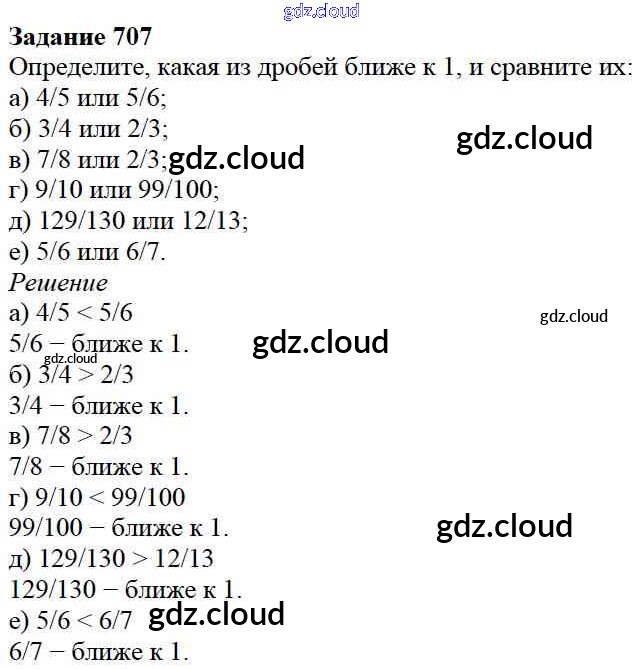 Задание 707
Определите, какая из дробей ближе к 1, и сравните их:
а) 4/5 или 5/6;
б) 3/4 или 2/3;
в) 7/8 или 2/3;
г) 9/10 или 99/100;
д) 129/130 или 12/13;
е) 5/6 или 6/7.

Решение
а) 4/5 < 5/6
5/6 − ближе к 1.
б) 3/4 > 2/3
3/4 − ближе к 1.
в) 7/8 > 2/3
7/8 − ближе к 1.
г) 9/10 < 99/100
99/100 − ближе к 1.
д) 129/130 > 12/13
129/130 − ближе к 1.
е) 5/6 < 6/7
6/7 − ближе к 1.

gdz.cloud